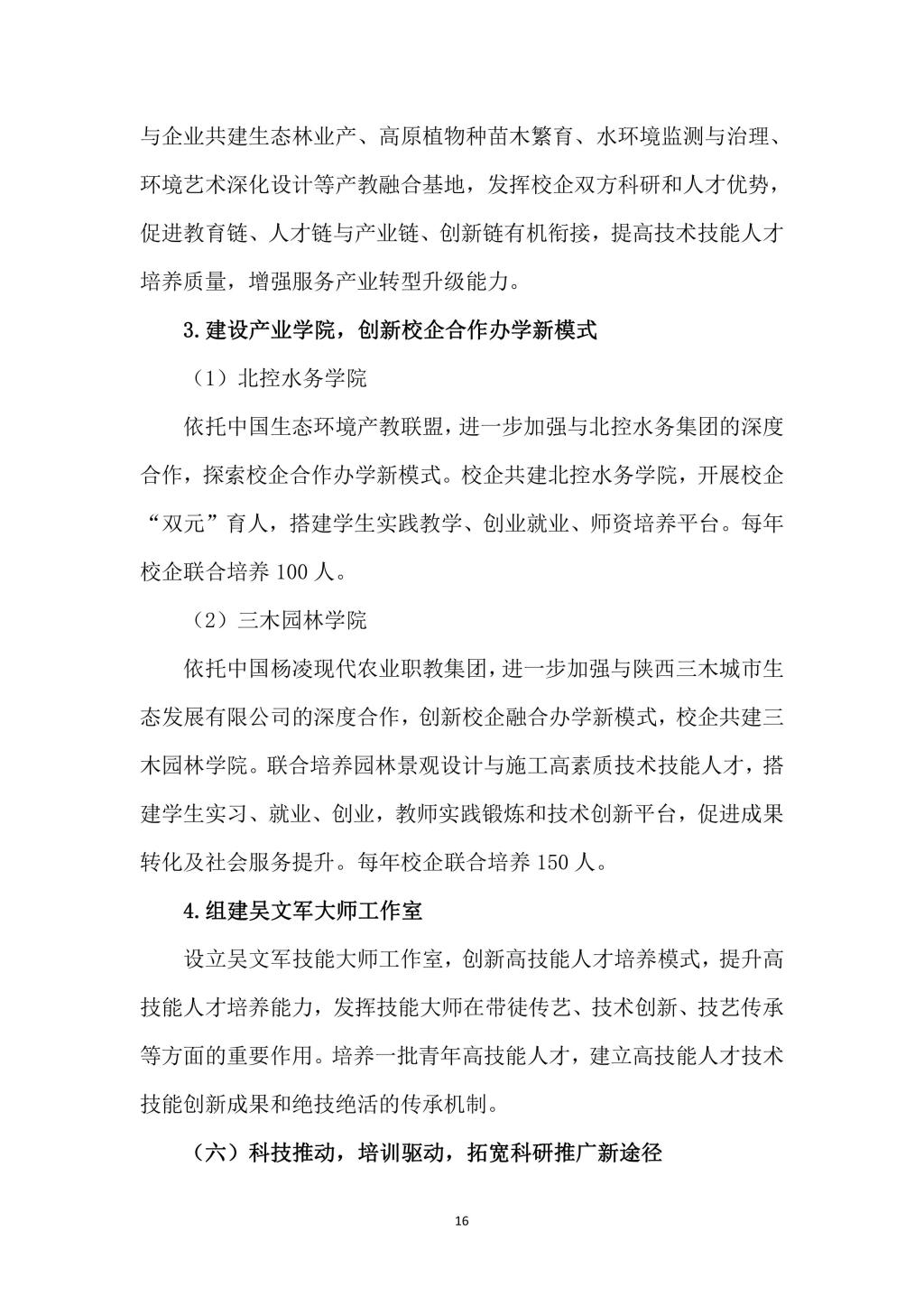 与企业共建生态林业产、高原植物种苗木繁育、水环境监测与治理、环境艺术深化设计等产教融合基地，发挥校企双方科研和人才优势，促进教育链、人才链与产业链、创新链有机衔接，提高技术技能人才培养质量，增强服务产业转型升级能力。

3.建设产业学院，创新校企合作办学新模式

（1）北控水务学院

依托中国生态环境产教联盟，进一步加强与北控水务集团的深度合作，探索校企合作办学新模式。校企共建北控水务学院，开展校企“双元”育人，搭建学生实践教学、创业就业、师资培养平台。每年校企联合培养 100 人。

（2）三木园林学院

依托中国杨凌现代农业职教集团，进一步加强与陕西三木城市生态发展有限公司的深度合作，创新校企融合办学新模式，校企共建三木园林学院。联合培养园林景观设计与施工高素质技术技能人才，搭建学生实习、就业、创业，教师实践锻炼和技术创新平台，促进成果转化及社会服务提升。每年校企联合培养 150 人。

4.组建吴文军大师工作室

设立吴文军技能大师工作室，创新高技能人才培养模式，提升高技能人才培养能力，发挥技能大师在带徒传艺、技术创新、技艺传承等方面的重要作用。培养一批青年高技能人才，建立高技能人才技术技能创新成果和绝技绝活的传承机制。

（六）科技推动，培训驱动，拓宽科研推广新途径

16